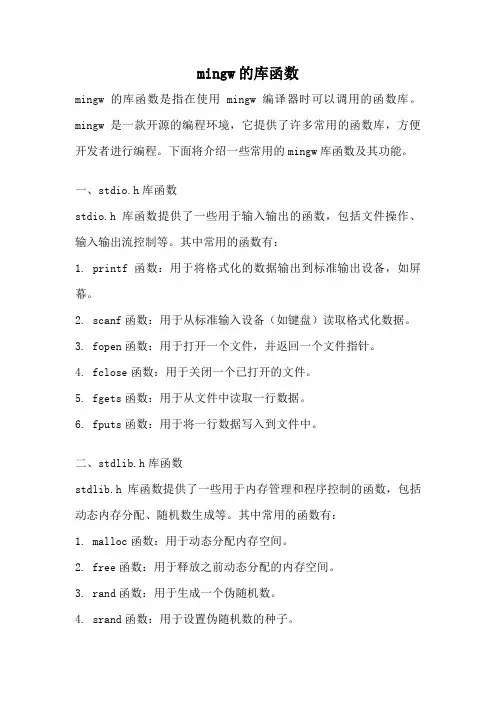 mingw 的库函数

mingw 的库函数是指在使用 mingw 编译器时可以调用的函数库。mingw 是一款开源的编程环境，它提供了许多常用的函数库，方便开发者进行编程。下面将介绍一些常用的 mingw 库函数及其功能。

一、stdio.h 库函数

stdio.h 库函数提供了一些用于输入输出的函数，包括文件操作、输入输出流控制等。其中常用的函数有：

1. printf 函数：用于将格式化的数据输出到标准输出设备，如屏幕。

2. scanf 函数：用于从标准输入设备（如键盘）读取格式化数据。

3. fopen 函数：用于打开一个文件，并返回一个文件指针。

4. fclose 函数：用于关闭一个已打开的文件。

5. fgets 函数：用于从文件中读取一行数据。

6. fputs 函数：用于将一行数据写入到文件中。

二、stdlib.h 库函数

stdlib.h 库函数提供了一些用于内存管理和程序控制的函数，包括动态内存分配、随机数生成等。其中常用的函数有：

1. malloc 函数：用于动态分配内存空间。

2. free 函数：用于释放之前动态分配的内存空间。

3. rand 函数：用于生成一个伪随机数。

4. srand 函数：用于设置伪随机数的种子。